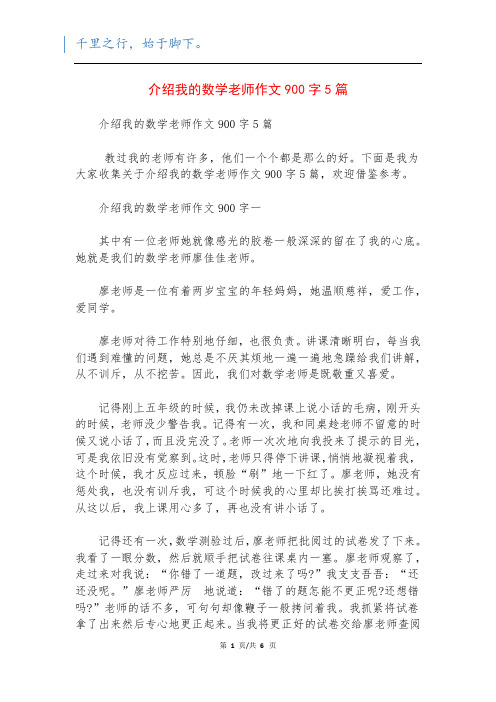 千里之行，始于脚下。

介绍我的数学老师作文900字5篇

介绍我的数学老师作文900字5篇

教过我的老师有许多，他们一个个都是那么的好。下面是我为大家收集关于介绍我的数学老师作文900字5篇，欢迎借鉴参考。

介绍我的数学老师作文900字一

其中有一位老师她就像感光的胶卷一般深深的留在了我的心底。她就是我们的数学老师廖佳佳老师。

廖老师是一位有着两岁宝宝的年轻妈妈，她温顺慈祥，爱工作，爱同学。

廖老师对待工作特别地仔细，也很负责。讲课清晰明白，每当我们遇到难懂的问题，她总是不厌其烦地一遍一遍地急躁给我们讲解，从不训斥，从不挖苦。因此，我们对数学老师是既敬重又喜爱。

记得刚上五年级的时候，我仍未改掉课上说小话的毛病，刚开头的时候，老师没少警告我。记得有一次，我和同桌趁老师不留意的时候又说小话了，而且没完没了。老师一次次地向我投来了提示的目光，可是我依旧没有觉察到。这时，老师只得停下讲课，悄悄地凝视着我，这个时候，我才反应过来，顿脸“刷”地一下红了。廖老师，她没有惩处我，也没有训斥我，可这个时候我的心里却比挨打挨骂还难过。从这以后，我上课用心多了，再也没有讲小话了。

记得还有一次，数学测验过后，廖老师把批阅过的试卷发了下来。我看了一眼分数，然后就顺手把试卷往课桌内一塞。廖老师观察了，走过来对我说：“你错了一道题，改过来了吗?”我支支吾吾：“还还没呢。”廖老师严厉 地说道：“错了的题怎能不更正呢?还想错吗?”老师的话不多，可句句却像鞭子一般拷问着我。我抓紧将试卷拿了出来然后专心地更正起来。当我将更正好的试卷交给廖老师查阅

第 1 页/共 6 页